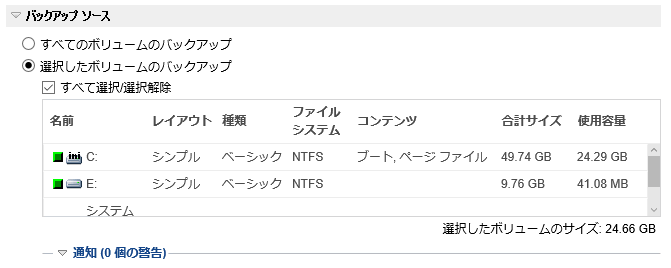 バックアップ ソース

すべてのボリュームのバックアップ
選択したボリュームのバックアップ
すべて選択/選択解除

| 名前 | レイアウト | 種類 | ファイル システム | コンテンツ | 合計サイズ | 使用容量 |
|---|---|---|---|---|---|---|
| C: | シンプル | ベーシック | NTFS | ブート, ページ ファイル | 49.74 GB | 24.29 GB |
| E: | シンプル | ベーシック | NTFS | | 9.76 GB | 41.08 MB |
| システム | | | | | | |

選択したボリュームのサイズ: 24.66 GB

通知 (0 個の警告)